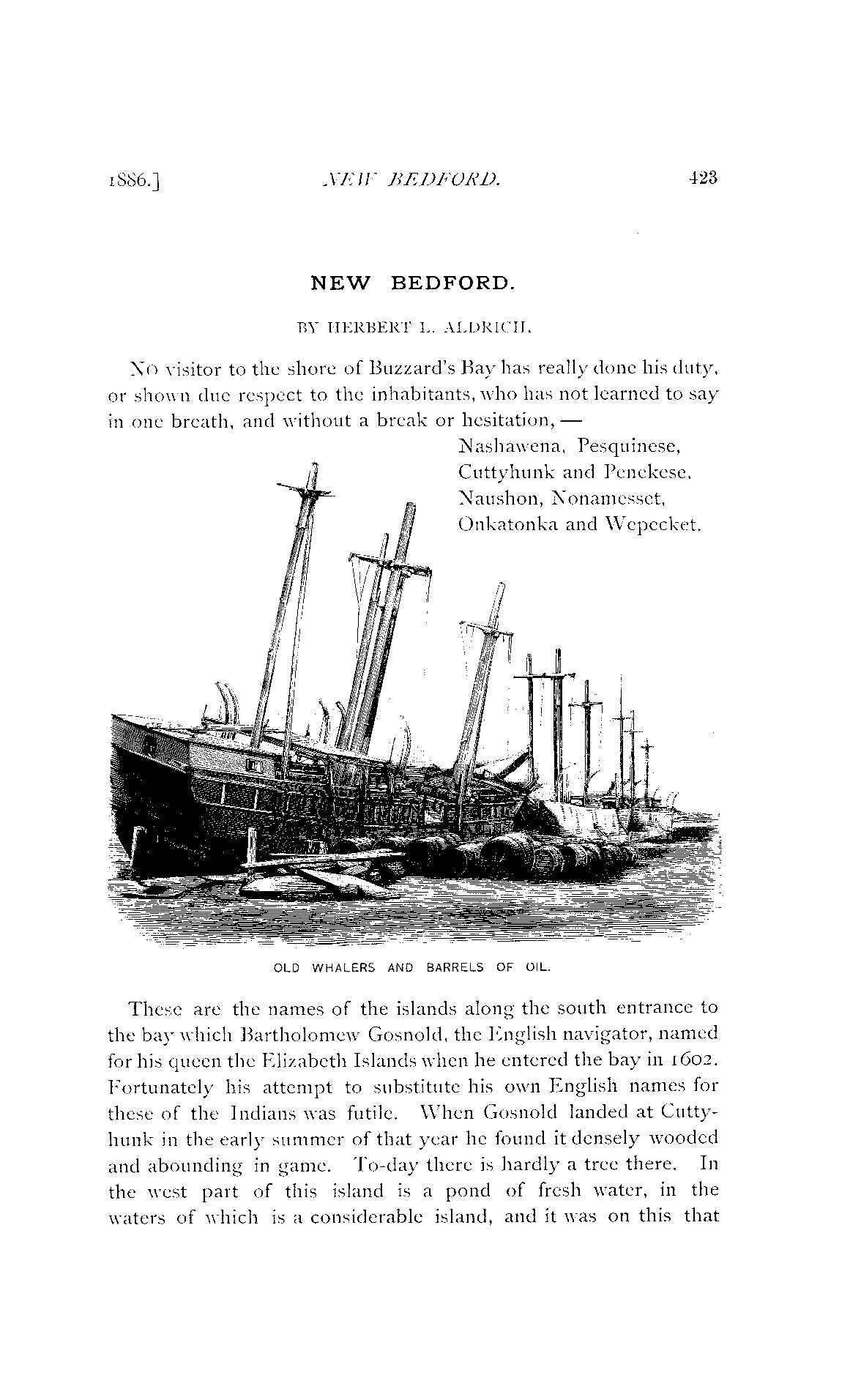 1886.] NEW BEDFORD. 423

NEW BEDFORD.

BY HERBERT L. ALDRICH.

No visitor to the shore of Buzzard's Bay has really done his duty, or shown due respect to the inhabitants, who has not learned to say in one breath, and without a break or hesitation, —

Nashawena, Pesquinese,
Cuttyhunk and Penekese,
Naushon, Nonamesset,
Onkatonka and Wepecket.

OLD WHALERS AND BARRELS OF OIL.

These are the names of the islands along the south entrance to the bay which Bartholomew Gosnold, the English navigator, named for his queen the Elizabeth Islands when he entered the bay in 1602. Fortunately his attempt to substitute his own English names for these of the Indians was futile. When Gosnold landed at Cuttyhunk in the early summer of that year he found it densely wooded and abounding in game. To-day there is hardly a tree there. In the west part of this island is a pond of fresh water, in the waters of which is a considerable island, and it was on this that